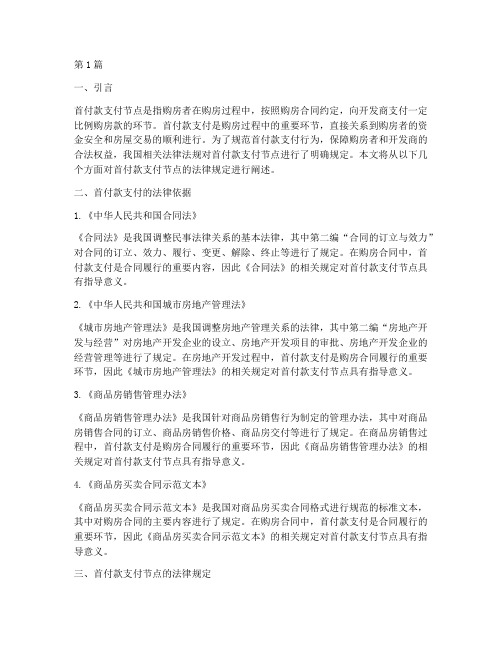 第1篇

一、引言

首付款支付节点是指购房者在购房过程中，按照购房合同约定，向开发商支付一定比例购房款的环节。首付款支付是购房过程中的重要环节，直接关系到购房者的资金安全和房屋交易的顺利进行。为了规范首付款支付行为，保障购房者和开发商的合法权益，我国相关法律法规对首付款支付节点进行了明确规定。本文将从以下几个方面对首付款支付节点的法律规定进行阐述。

二、首付款支付的法律依据

1.《中华人民共和国合同法》

《合同法》是我国调整民事法律关系的基本法律，其中第二编“合同的订立与效力”对合同的订立、效力、履行、变更、解除、终止等进行了规定。在购房合同中，首付款支付是合同履行的重要内容，因此《合同法》的相关规定对首付款支付节点具有指导意义。

2.《中华人民共和国城市房地产管理法》

《城市房地产管理法》是我国调整房地产管理关系的法律，其中第二编“房地产开发与经营”对房地产开发企业的设立、房地产开发项目的审批、房地产开发企业的经营管理等进行了规定。在房地产开发过程中，首付款支付是购房合同履行的重要环节，因此《城市房地产管理法》的相关规定对首付款支付节点具有指导意义。

3.《商品房销售管理办法》

《商品房销售管理办法》是我国针对商品房销售行为制定的管理办法，其中对商品房销售合同的订立、商品房销售价格、商品房交付等进行了规定。在商品房销售过程中，首付款支付是购房合同履行的重要环节，因此《商品房销售管理办法》的相关规定对首付款支付节点具有指导意义。

4.《商品房买卖合同示范文本》

《商品房买卖合同示范文本》是我国对商品房买卖合同格式进行规范的标准文本，其中对购房合同的主要内容进行了规定。在购房合同中，首付款支付是合同履行的重要环节，因此《商品房买卖合同示范文本》的相关规定对首付款支付节点具有指导意义。

三、首付款支付节点的法律规定